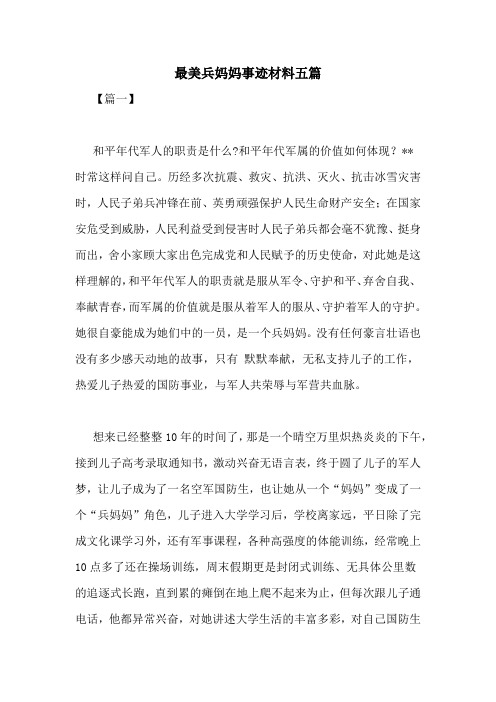 最美兵妈妈事迹材料五篇

【篇一】

和平年代军人的职责是什么?和平年代军属的价值如何体现？**时常这样问自己。历经多次抗震、救灾、抗洪、灭火、抗击冰雪灾害时，人民子弟兵冲锋在前、英勇顽强保护人民生命财产安全；在国家安危受到威胁，人民利益受到侵害时人民子弟兵都会毫不犹豫、挺身而出，舍小家顾大家出色完成党和人民赋予的历史使命，对此她是这样理解的，和平年代军人的职责就是服从军令、守护和平、弃舍自我、奉献青春，而军属的价值就是服从着军人的服从、守护着军人的守护。她很自豪能成为她们中的一员，是一个兵妈妈。没有任何豪言壮语也没有多少感天动地的故事，只有 默默奉献，无私支持儿子的工作，热爱儿子热爱的国防事业，与军人共荣辱与军营共血脉。

想来已经整整10年的时间了，那是一个晴空万里炽热炎炎的下午，接到儿子高考录取通知书，激动兴奋无语言表，终于圆了儿子的军人梦，让儿子成为了一名空军国防生，也让她从一个“妈妈”变成了一个“兵妈妈”角色，儿子进入大学学习后，学校离家远，平日除了完成文化课学习外，还有军事课程，各种高强度的体能训练，经常晚上10点多了还在操场训练，周末假期更是封闭式训练、无具体公里数的追逐式长跑，直到累的瘫倒在地上爬不起来为止，但每次跟儿子通电话，他都异常兴奋，对她讲述大学生活的丰富多彩，对自己国防生